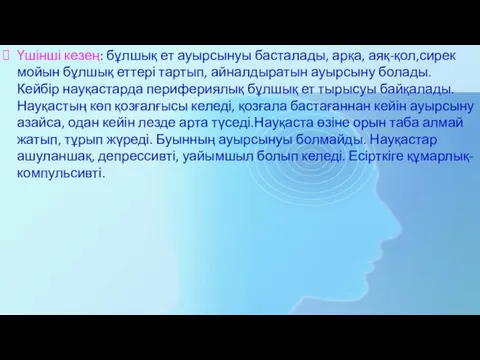 Үшінші кезең: бұлшық ет ауырсынуы басталады, арқа, аяқ-қол,сирек мойын бұлшық еттері тартып, айналдыратын ауырсыну болады. Кейбір науқастарда перифериялық бұлшық ет тырысуы байқалады. Науқастың көп қозғалғысы келеді, қозғала бастағаннан кейін ауырсыну азайса, одан кейін лезде арта түседі.Науқаста өзіне орын таба алмай жатып, тұрып жүреді. Буынның ауырсынуы болмайды. Науқастар ашуланшақ, депрессивті, уайымшыл болып келеді. Есірткіге құмарлық-компульсивті.